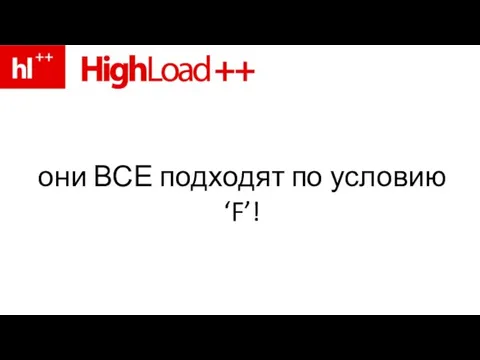 hl++ HighLoad++

они ВСЕ подходят по условию ‘F’!